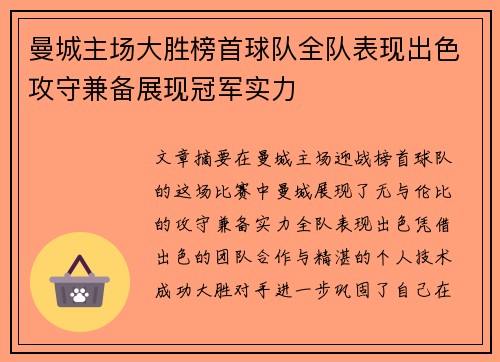 曼城主场大胜榜首球队全队表现出色攻守兼备展现冠军实力

文章摘要在曼城主场迎战榜首球队的这场比赛中曼城展现了无与伦比的攻守兼备实力全队表现出色凭借出色的团队合作与精湛的个人技术成功大胜对手进一步巩固了自己在